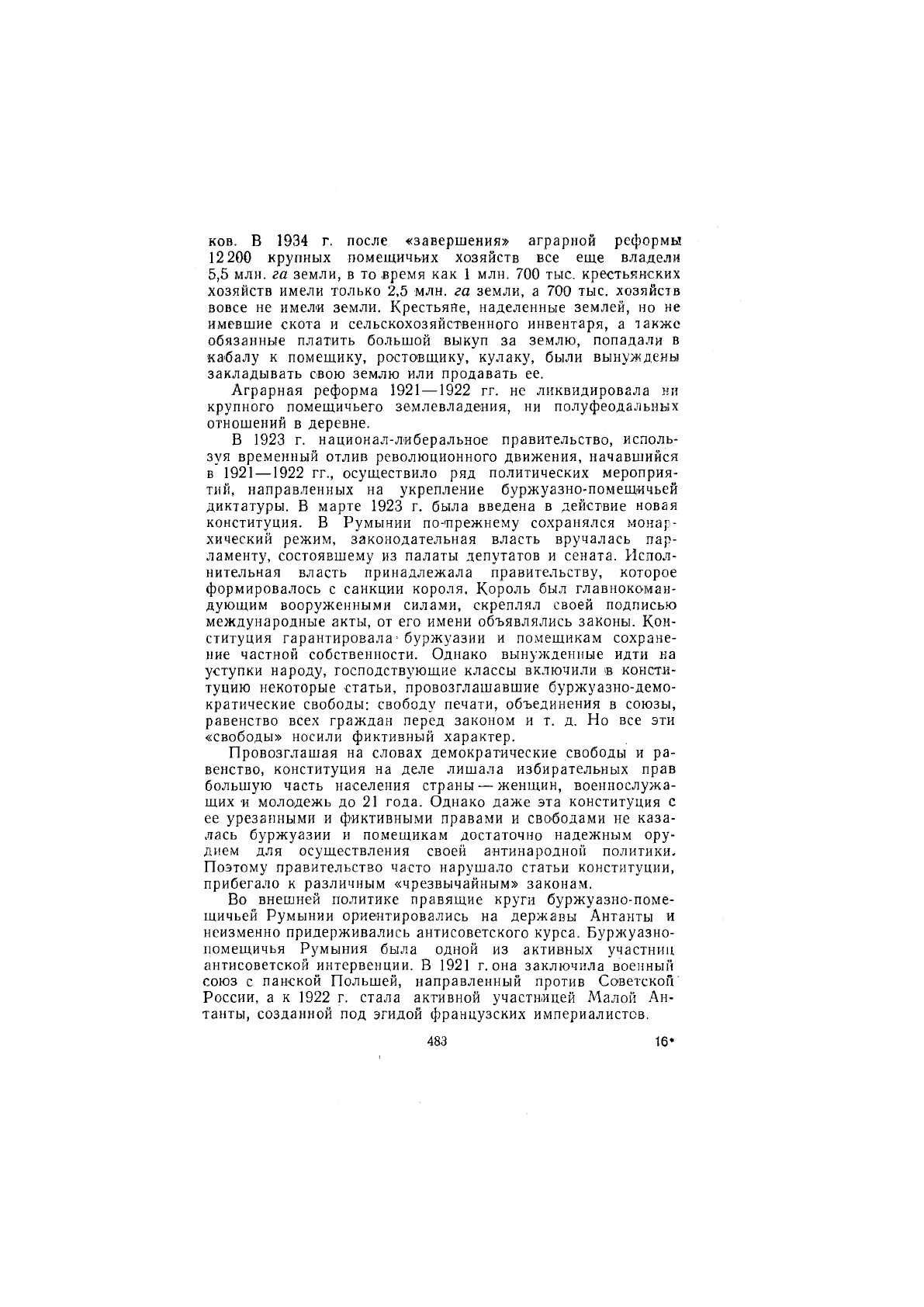 ков. В 1934 г. после «завершения» аграрной реформы 12 200 крупных помещичьих хозяйств все еще владели 5,5 млн. га земли, в то время как 1 млн. 700 тыс. крестьянских хозяйств имели только 2,5 млн. га земли, а 700 тыс. хозяйств вовсе не имели земли. Крестьяне, наделенные землей, но не имевшие скота и сельскохозяйственного инвентаря, а также обязанные платить большой выкуп за землю, попадали в кабалу к помещику, ростовщику, кулаку, были вынуждены закладывать свою землю или продавать ее.

Аграрная реформа 1921—1922 гг. не ликвидировала ни крупного помещичьего землевладения, ни полуфеодальных отношений в деревне.

В 1923 г. национал-либеральное правительство, используя временный отлив революционного движения, начавшийся в 1921—1922 гг., осуществило ряд политических мероприятий, направленных на укрепление буржуазно-помещичьей диктатуры. В марте 1923 г. была введена в действие новая конституция. В Румынии по-прежнему сохранялся монархический режим, законодательная власть вручалась парламенту, состоявшему из палаты депутатов и сената. Исполнительная власть принадлежала правительству, которое формировалось с санкции короля. Король был главнокомандующим вооруженными силами, скреплял своей подписью международные акты, от его имени объявлялись законы. Конституция гарантировала буржуазии и помещикам сохранение частной собственности. Однако вынужденные идти на уступки народу, господствующие классы включили в конституцию некоторые статьи, провозглашавшие буржуазно-демократические свободы: свободу печати, объединения в союзы, равенство всех граждан перед законом и т. д. Но все эти «свободы» носили фиктивный характер.

Провозглашая на словах демократические свободы и равенство, конституция на деле лишала избирательных прав большую часть населения страны — женщин, военнослужащих и молодежь до 21 года. Однако даже эта конституция с ее урезанными и фиктивными правами и свободами не казалась буржуазии и помещикам достаточно надежным орудием для осуществления своей антинародной политики. Поэтому правительство часто нарушало статьи конституции, прибегало к различным «чрезвычайным» законам.

Во внешней политике правящие круги буржуазно-помещичьей Румынии ориентировались на державы Антанты и неизменно придерживались антисоветского курса. Буржуазно-помещичья Румыния была одной из активных участниц антисоветской интервенции. В 1921 г. она заключила военный союз с панской Польшей, направленный против Советской России, а к 1922 г. стала активной участницей Малой Антанты, созданной под эгидой французских империалистов.

483 16*